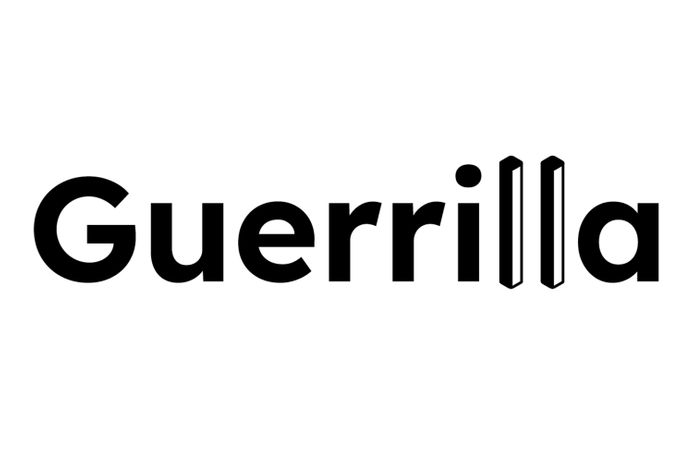 Guerrilla